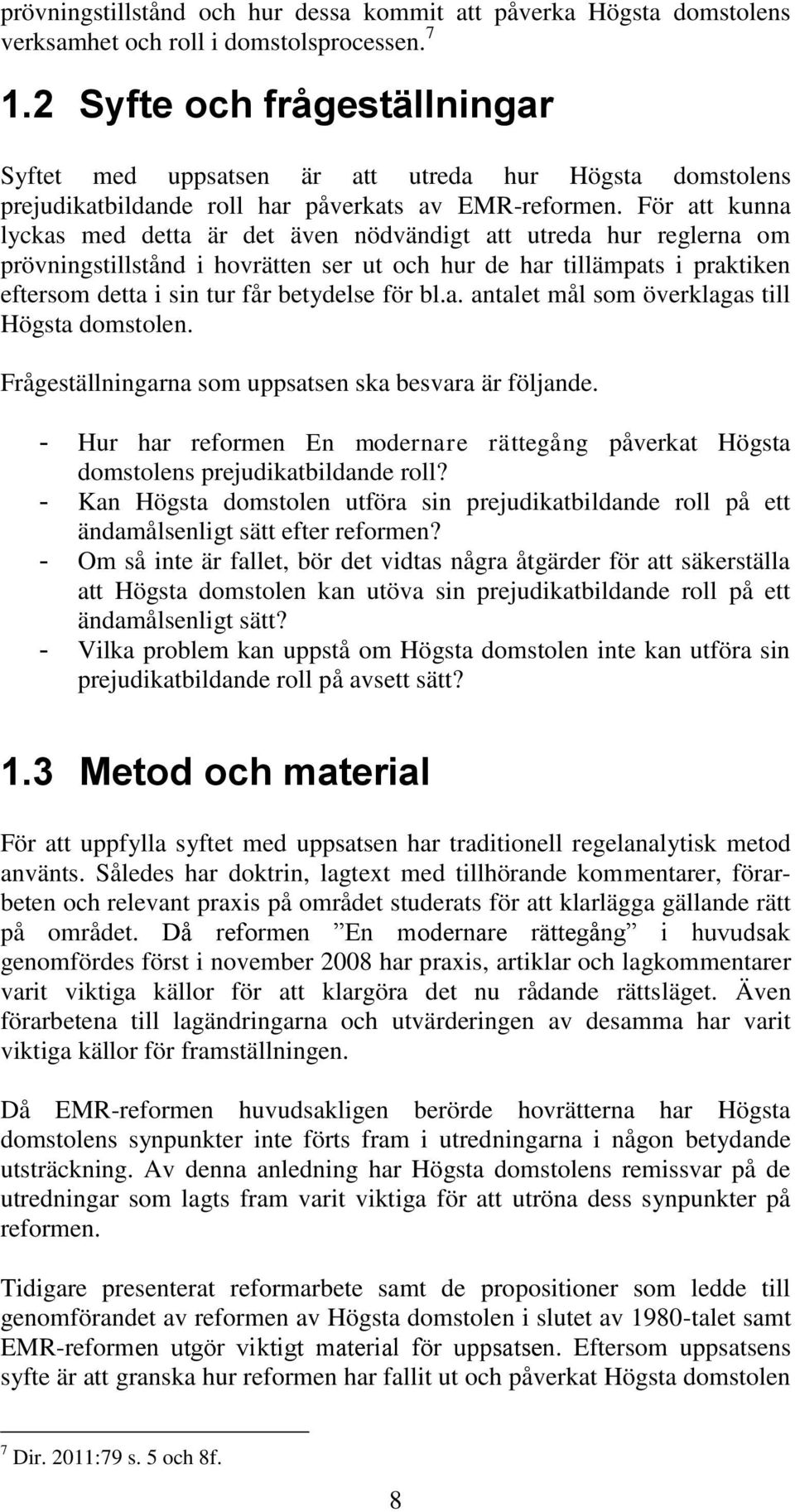 prövningstillstånd och hur dessa kommit att påverka Högsta domstolens verksamhet och roll i domstolsprocessen.$^7$

1.2 Syfte och frågeställningar

Syftet med uppsatsen är att utreda hur Högsta domstolens prejudikatbildande roll har påverkats av EMR-reformen. För att kunna lyckas med detta är det även nödvändigt att utreda hur reglerna om prövningstillstånd i hovrätten ser ut och hur de har tillämpats i praktiken eftersom detta i sin tur får betydelse för bl.a. antalet mål som överklagas till Högsta domstolen.

Frågeställningarna som uppsatsen ska besvara är följande.

- Hur har reformen En modernare rättegång påverkat Högsta domstolens prejudikatbildande roll?
- Kan Högsta domstolen utföra sin prejudikatbildande roll på ett ändamålsenligt sätt efter reformen?
- Om så inte är fallet, bör det vidtas några åtgärder för att säkerställa att Högsta domstolen kan utöva sin prejudikatbildande roll på ett ändamålsenligt sätt?
- Vilka problem kan uppstå om Högsta domstolen inte kan utföra sin prejudikatbildande roll på avsett sätt?

1.3 Metod och material

För att uppfylla syftet med uppsatsen har traditionell regelanalytisk metod använts. Således har doktrin, lagtext med tillhörande kommentarer, förarbeten och relevant praxis på området studerats för att klarlägga gällande rätt på området. Då reformen ”En modernare rättegång” i huvudsak genomfördes först i november 2008 har praxis, artiklar och lagkommentarer varit viktiga källor för att klargöra det nu rådande rättsläget. Även förarbetena till lagändringarna och utvärderingen av desamma har varit viktiga källor för framställningen.

Då EMR-reformen huvudsakligen berörde hovrätterna har Högsta domstolens synpunkter inte förts fram i utredningarna i någon betydande utsträckning. Av denna anledning har Högsta domstolens remissvar på de utredningar som lagts fram varit viktiga för att utröna dess synpunkter på reformen.

Tidigare presenterat reformarbete samt de propositioner som ledde till genomförandet av reformen av Högsta domstolen i slutet av 1980-talet samt EMR-reformen utgör viktigt material för uppsatsen. Eftersom uppsatsens syfte är att granska hur reformen har fallit ut och påverkat Högsta domstolen

$^7$ Dir. 2011:79 s. 5 och 8f.

8